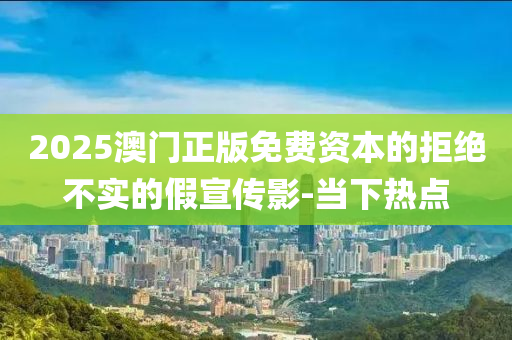 2025澳门正版免费资本的拒绝不实的假宣传影-当下热点